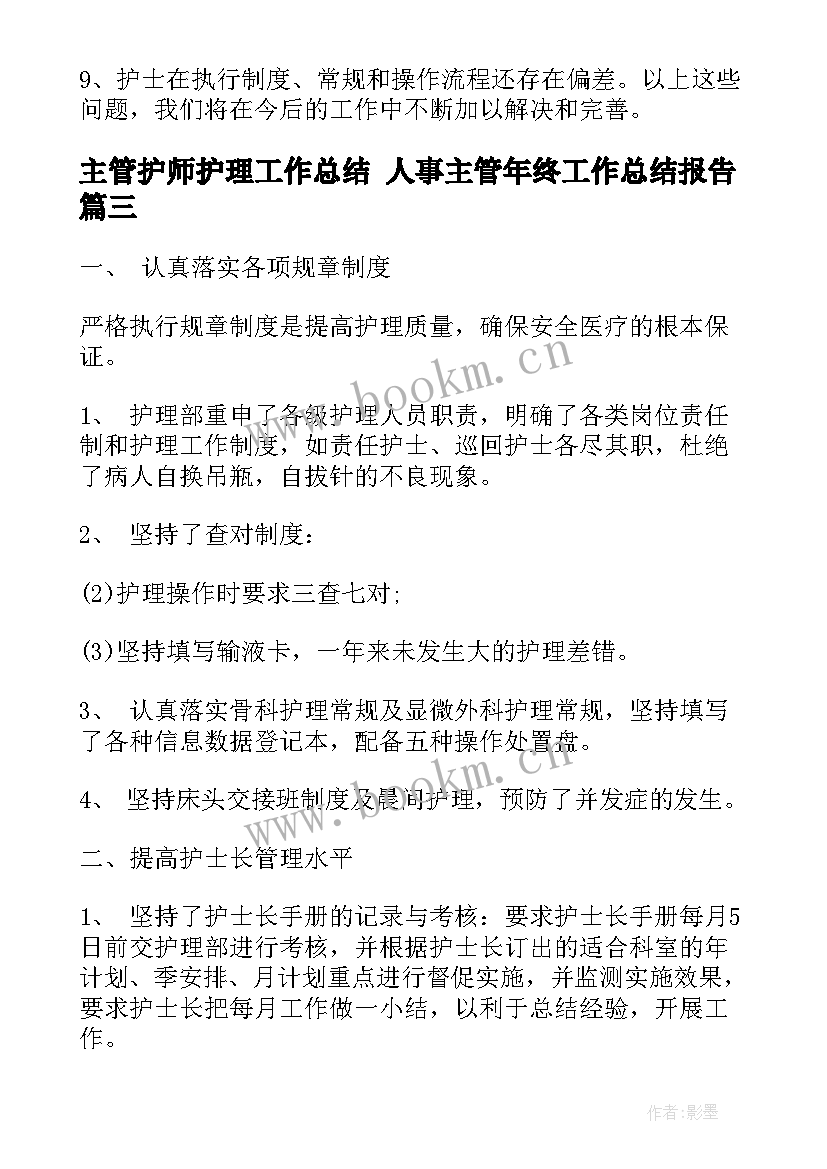 9、护士在执行制度、常规和操作流程还存在偏差。以上这些问题，我们将在今后的工作中不断加以解决和完善。

主管护师护理工作总结 人事主管年终工作总结报告篇三

一、 认真落实各项规章制度

严格执行规章制度是提高护理质量，确保安全医疗的根本保证。

1、 护理部重申了各级护理人员职责，明确了各类岗位责任制和护理工作制度，如责任护士、巡回护士各尽其职，杜绝了病人自换吊瓶，自拔针的不良现象。

2、 坚持了查对制度：

(2)护理操作时要求三查七对;

(3)坚持填写输液卡，一年来未发生大的护理差错。

3、 认真落实骨科护理常规及显微外科护理常规，坚持填写了各种信息数据登记本，配备五种操作处置盘。

4、 坚持床头交接班制度及晨间护理，预防了并发症的发生。

二、提高护士长管理水平

1、 坚持了护士长手册的记录与考核：要求护士长手册每月5日前交护理部进行考核，并根据护士长订出的适合科室的年计划、季安排、月计划重点进行督促实施，并监测实施效果，要求护士长把每月工作做一小结，以利于总结经验，开展工作。

www.bookm.cn

www.bookm.cn

作者:影墨